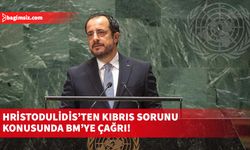 bagimsiz.com

HRİSTODULİDİS'TEN KIBRIS SORUNU KONUSUNDA BM'YE ÇAĞRI!